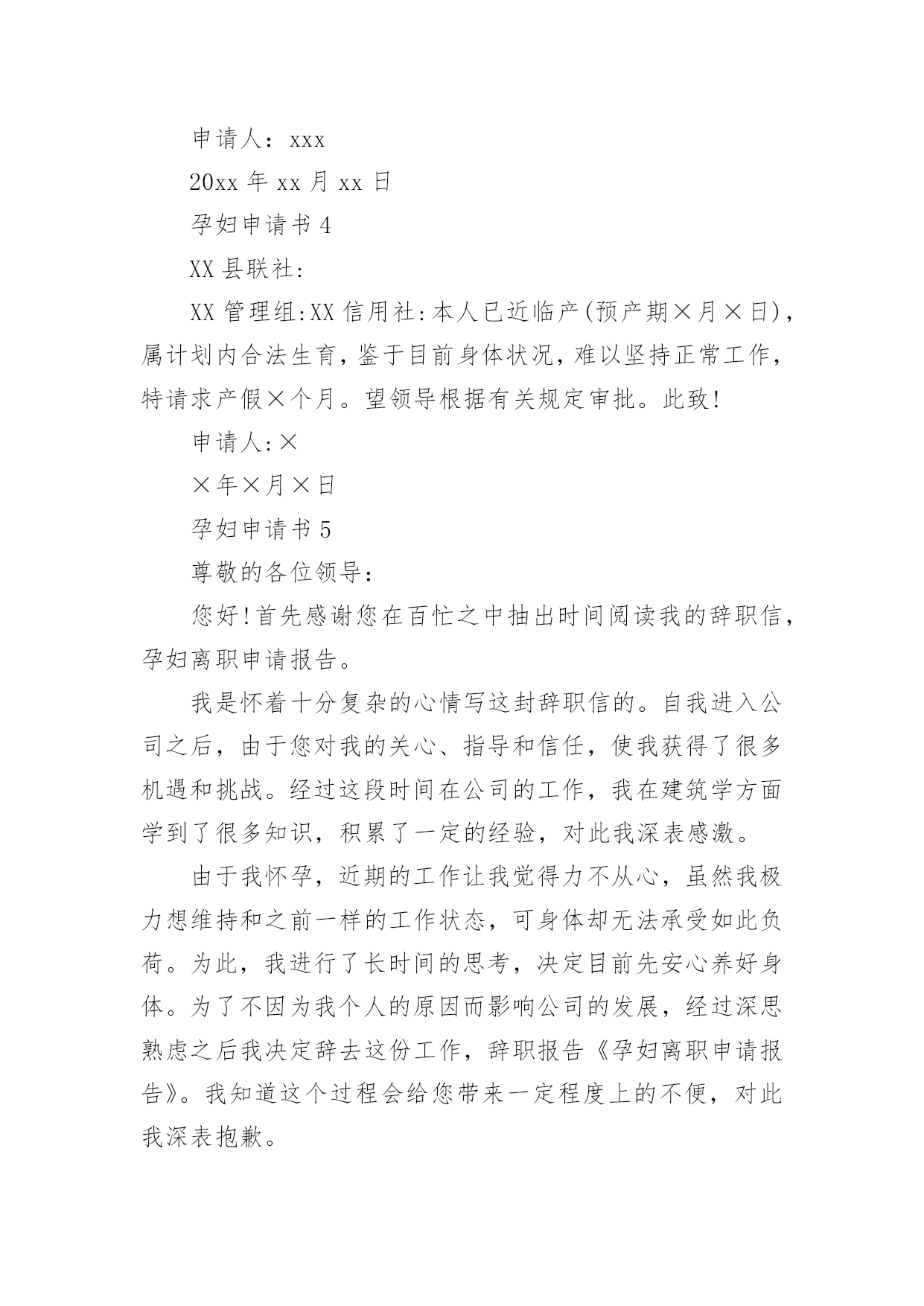 申请人：xxx

20xx 年 xx 月 xx 日

孕妇申请书 4

XX 县联社:

XX 管理组:XX 信用社:本人已近临产(预产期×月×日)，属计划内合法生育，鉴于目前身体状况，难以坚持正常工作，特请求产假×个月。望领导根据有关规定审批。此致!

申请人:×

×年×月×日

孕妇申请书 5

尊敬的各位领导：

您好!首先感谢您在百忙之中抽出时间阅读我的辞职信，孕妇离职申请报告。

我是怀着十分复杂的心情写这封辞职信的。自我进入公司之后，由于您对我的关心、指导和信任，使我获得了很多机遇和挑战。经过这段时间在公司的工作，我在建筑学方面学到了很多知识，积累了一定的经验，对此我深表感激。

由于我怀孕，近期的工作让我觉得力不从心，虽然我极力想维持和之前一样的工作状态，可身体却无法承受如此负荷。为此，我进行了长时间的思考，决定目前先安心养好身体。为了不因为我个人的原因而影响公司的发展，经过深思熟虑之后我决定辞去这份工作，辞职报告《孕妇离职申请报告》。我知道这个过程会给您带来一定程度上的不便，对此我深表抱歉。